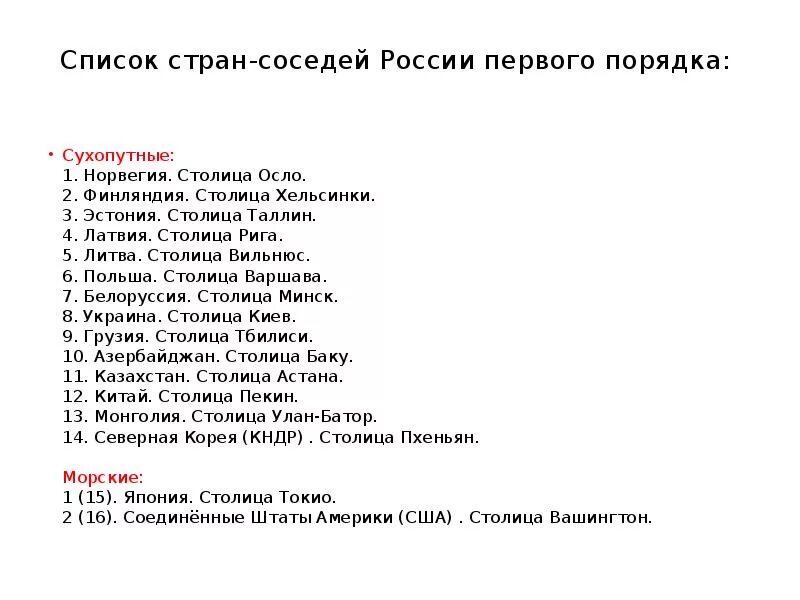 Список стран-соседей России первого порядка:

• Сухопутные:
1. Норвегия. Столица Осло.
2. Финляндия. Столица Хельсинки.
3. Эстония. Столица Таллин.
4. Латвия. Столица Рига.
5. Литва. Столица Вильнюс.
6. Польша. Столица Варшава.
7. Белоруссия. Столица Минск.
8. Украина. Столица Киев.
9. Грузия. Столица Тбилиси.
10. Азербайджан. Столица Баку.
11. Казахстан. Столица Астана.
12. Китай. Столица Пекин.
13. Монголия. Столица Улан-Батор.
14. Северная Корея (КНДР) . Столица Пхеньян.

Морские:
1 (15). Япония. Столица Токио.
2 (16). Соединённые Штаты Америки (США) . Столица Вашингтон.